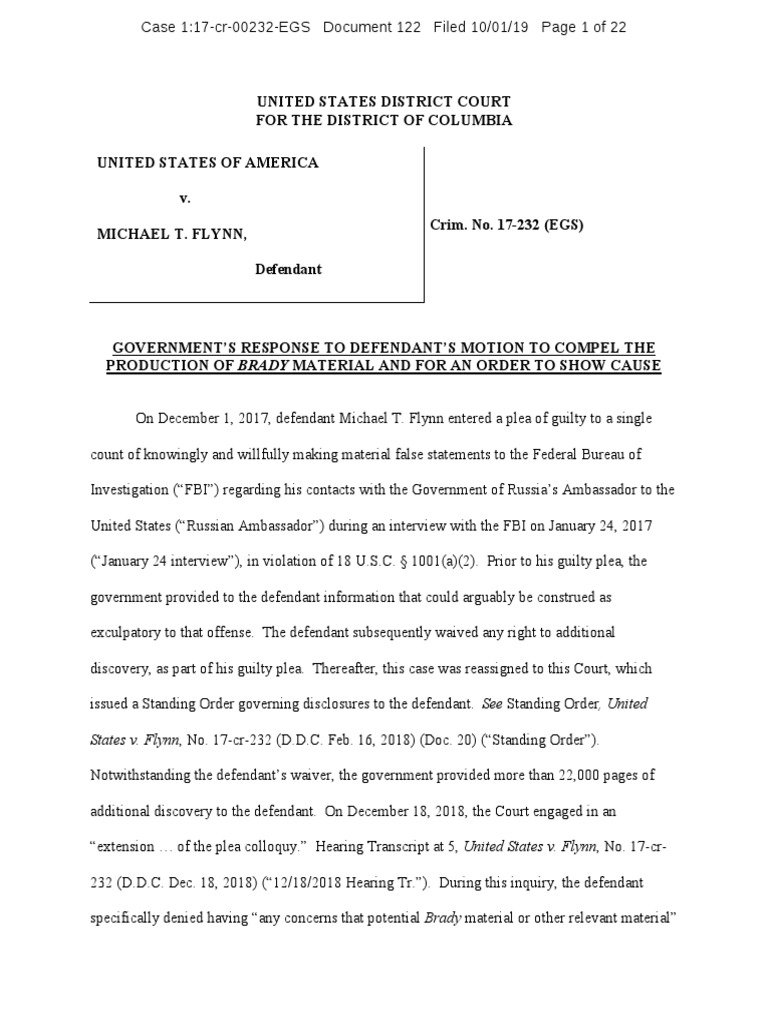 Case 1:17-cr-00232-EGS Document 122 Filed 10/01/19 Page 1 of 22

UNITED STATES DISTRICT COURT
FOR THE DISTRICT OF COLUMBIA

UNITED STATES OF AMERICA

v.

MICHAEL T. FLYNN,

Defendant

Crim. No. 17-232 (EGS)

GOVERNMENT'S RESPONSE TO DEFENDANT'S MOTION TO COMPEL THE PRODUCTION OF BRADY MATERIAL AND FOR AN ORDER TO SHOW CAUSE

On December 1, 2017, defendant Michael T. Flynn entered a plea of guilty to a single count of knowingly and willfully making material false statements to the Federal Bureau of Investigation ("FBI") regarding his contacts with the Government of Russia's Ambassador to the United States ("Russian Ambassador") during an interview with the FBI on January 24, 2017 ("January 24 interview"), in violation of 18 U.S.C. § 1001(a)(2). Prior to his guilty plea, the government provided to the defendant information that could arguably be construed as exculpatory to that offense. The defendant subsequently waived any right to additional discovery, as part of his guilty plea. Thereafter, this case was reassigned to this Court, which issued a Standing Order governing disclosures to the defendant. See Standing Order, United States v. Flynn, No. 17-cr-232 (D.D.C. Feb. 16, 2018) (Doc. 20) ("Standing Order"). Notwithstanding the defendant's waiver, the government provided more than 22,000 pages of additional discovery to the defendant. On December 18, 2018, the Court engaged in an "extension … of the plea colloquy." Hearing Transcript at 5, United States v. Flynn, No. 17-cr-232 (D.D.C. Dec. 18, 2018) ("12/18/2018 Hearing Tr."). During this inquiry, the defendant specifically denied having "any concerns that potential Brady material or other relevant material"